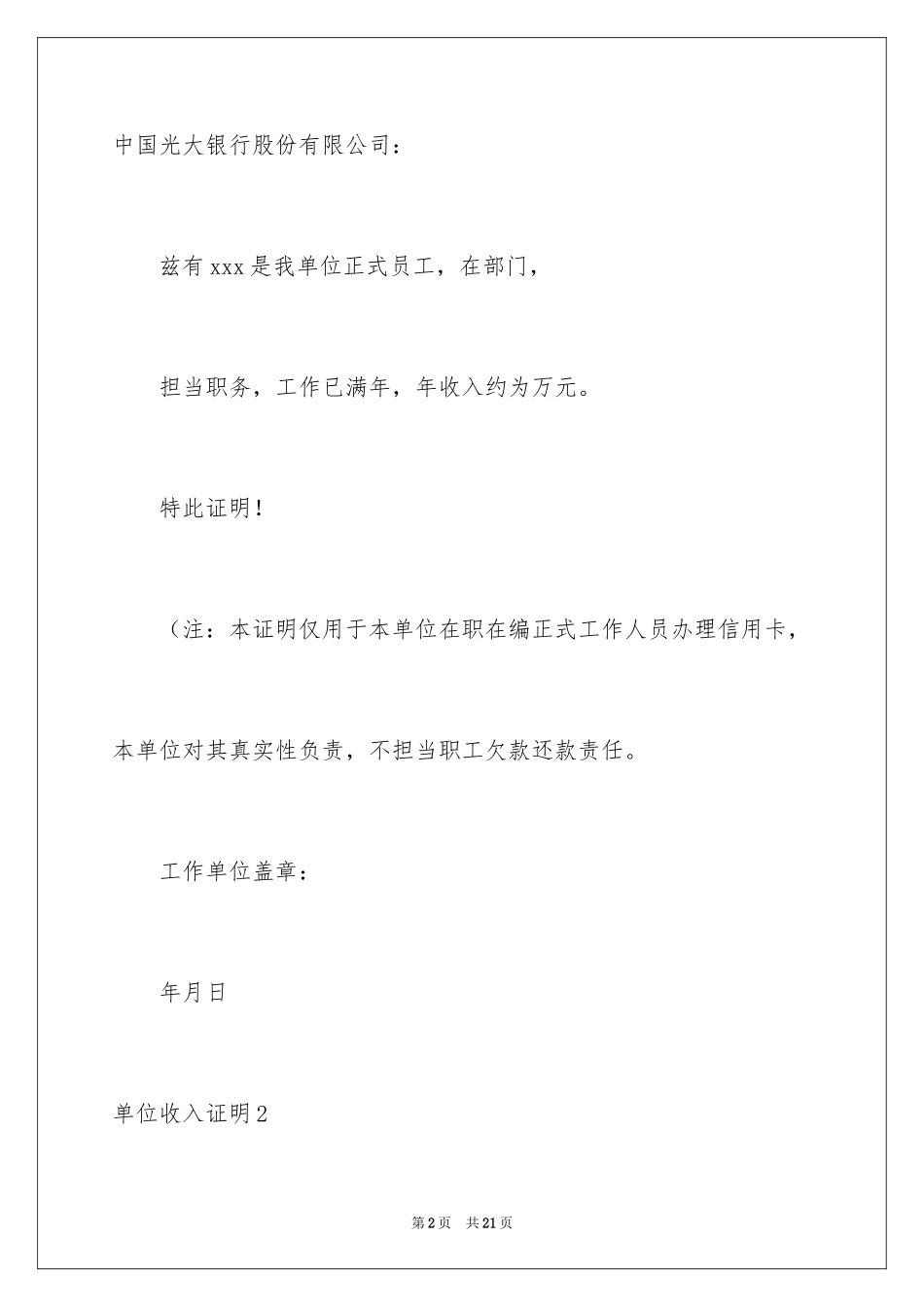 中国光大银行股份有限公司：

兹有xxx是我单位正式员工，在部门，

担当职务，工作已满年，年收入约为万元。

特此证明！

（注：本证明仅用于本单位在职在编正式工作人员办理信用卡，本单位对其真实性负责，不担当职工欠款还款责任。

工作单位盖章：

年月日

单位收入证明2

第2页　共21页